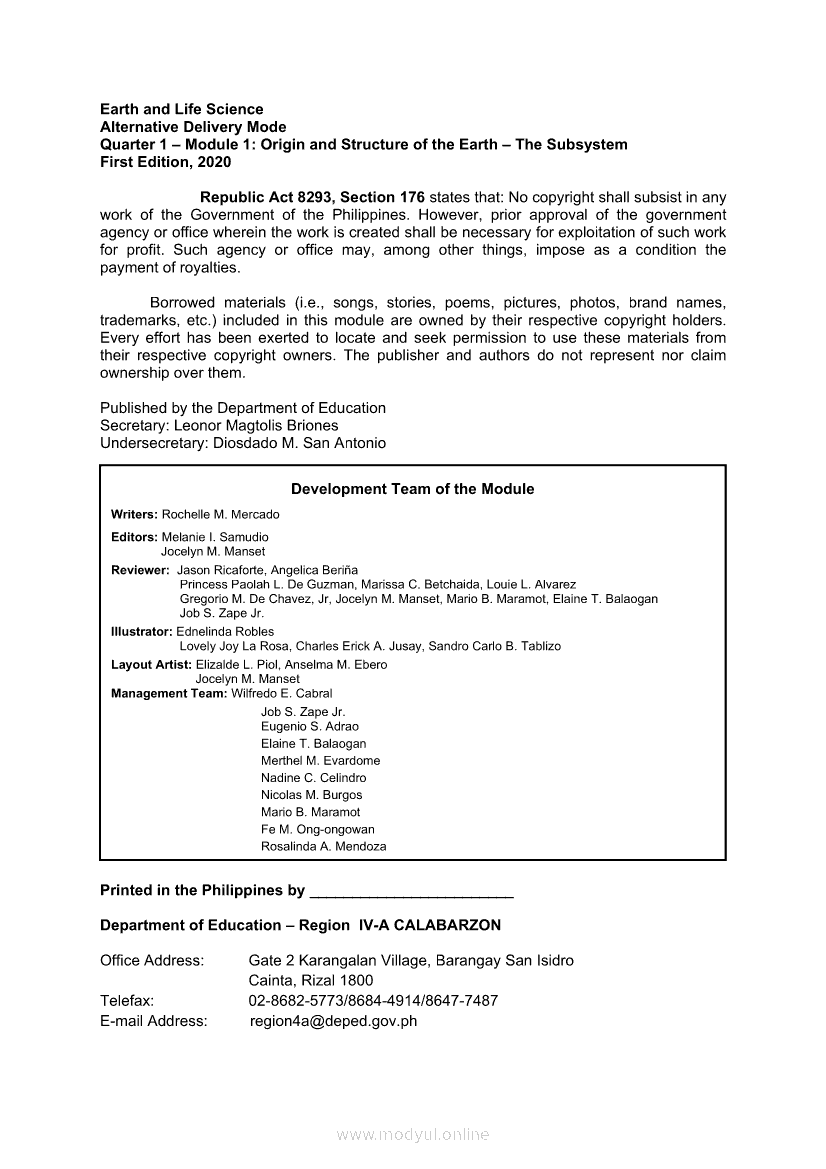 Earth and Life Science
Alternative Delivery Mode
Quarter 1 – Module 1: Origin and Structure of the Earth – The Subsystem
First Edition, 2020

Republic Act 8293, Section 176 states that: No copyright shall subsist in any work of the Government of the Philippines. However, prior approval of the government agency or office wherein the work is created shall be necessary for exploitation of such work for profit. Such agency or office may, among other things, impose as a condition the payment of royalties.

Borrowed materials (i.e., songs, stories, poems, pictures, photos, brand names, trademarks, etc.) included in this module are owned by their respective copyright holders. Every effort has been exerted to locate and seek permission to use these materials from their respective copyright owners. The publisher and authors do not represent nor claim ownership over them.

Published by the Department of Education
Secretary: Leonor Magtolis Briones
Undersecretary: Diosdado M. San Antonio

Development Team of the Module

Writers: Rochelle M. Mercado
Editors: Melanie I. Samudio
Jocelyn M. Manset
Reviewer: Jason Ricaforte, Angelica Beriña
Princess Paolah L. De Guzman, Marissa C. Betchaida, Louie L. Alvarez
Gregorio M. De Chavez, Jr, Jocelyn M. Manset, Mario B. Maramot, Elaine T. Balaogan
Job S. Zape Jr.
Illustrator: Ednelinda Robles
Lovely Joy La Rosa, Charles Erick A. Jusay, Sandro Carlo B. Tablizo
Layout Artist: Elizalde L. Piol, Anselma M. Ebero
Jocelyn M. Manset
Management Team: Wilfredo E. Cabral
Job S. Zape Jr.
Eugenio S. Adrao
Elaine T. Balaogan
Merthel M. Evardome
Nadine C. Celindro
Nicolas M. Burgos
Mario B. Maramot
Fe M. Ong-ongowan
Rosalinda A. Mendoza

Printed in the Philippines by ________________________

Department of Education – Region IV-A CALABARZON

Office Address: Gate 2 Karangalan Village, Barangay San Isidro
Cainta, Rizal 1800
Telefax: 02-8682-5773/8684-4914/8647-7487
E-mail Address: region4a@deped.gov.ph

www.modyul.online